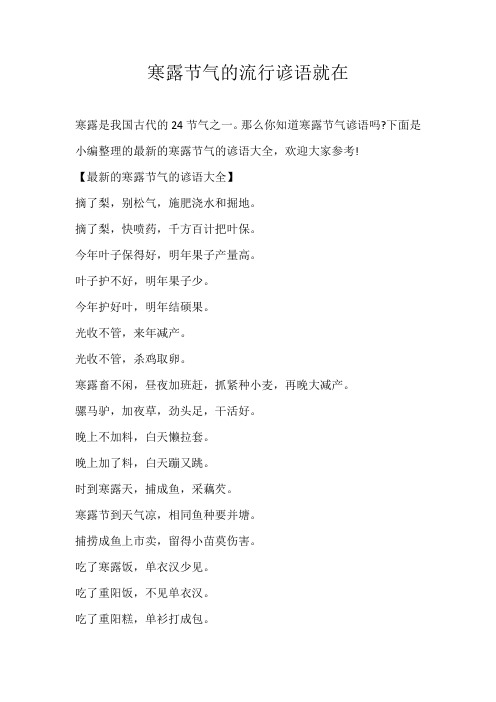 寒露节气的流行谚语就在

寒露是我国古代的 24 节气之一。那么你知道寒露节气谚语吗?下面是小编整理的最新的寒露节气的谚语大全，欢迎大家参考!

【最新的寒露节气的谚语大全】

摘了梨，别松气，施肥浇水和掘地。

摘了梨，快喷药，千方百计把叶保。

今年叶子保得好，明年果子产量高。

叶子护不好，明年果子少。

今年护好叶，明年结硕果。

光收不管，来年减产。

光收不管，杀鸡取卵。

寒露畜不闲，昼夜加班赶，抓紧种小麦，再晚大减产。

骡马驴，加夜草，劲头足，干活好。

晚上不加料，白天懒拉套。

晚上加了料，白天蹦又跳。

时到寒露天，捕成鱼，采藕芡。

寒露节到天气凉，相同鱼种要并塘。

捕捞成鱼上市卖，留得小苗莫伤害。

吃了寒露饭，单衣汉少见。

吃了重阳饭，不见单衣汉。

吃了重阳糕，单衫打成包。